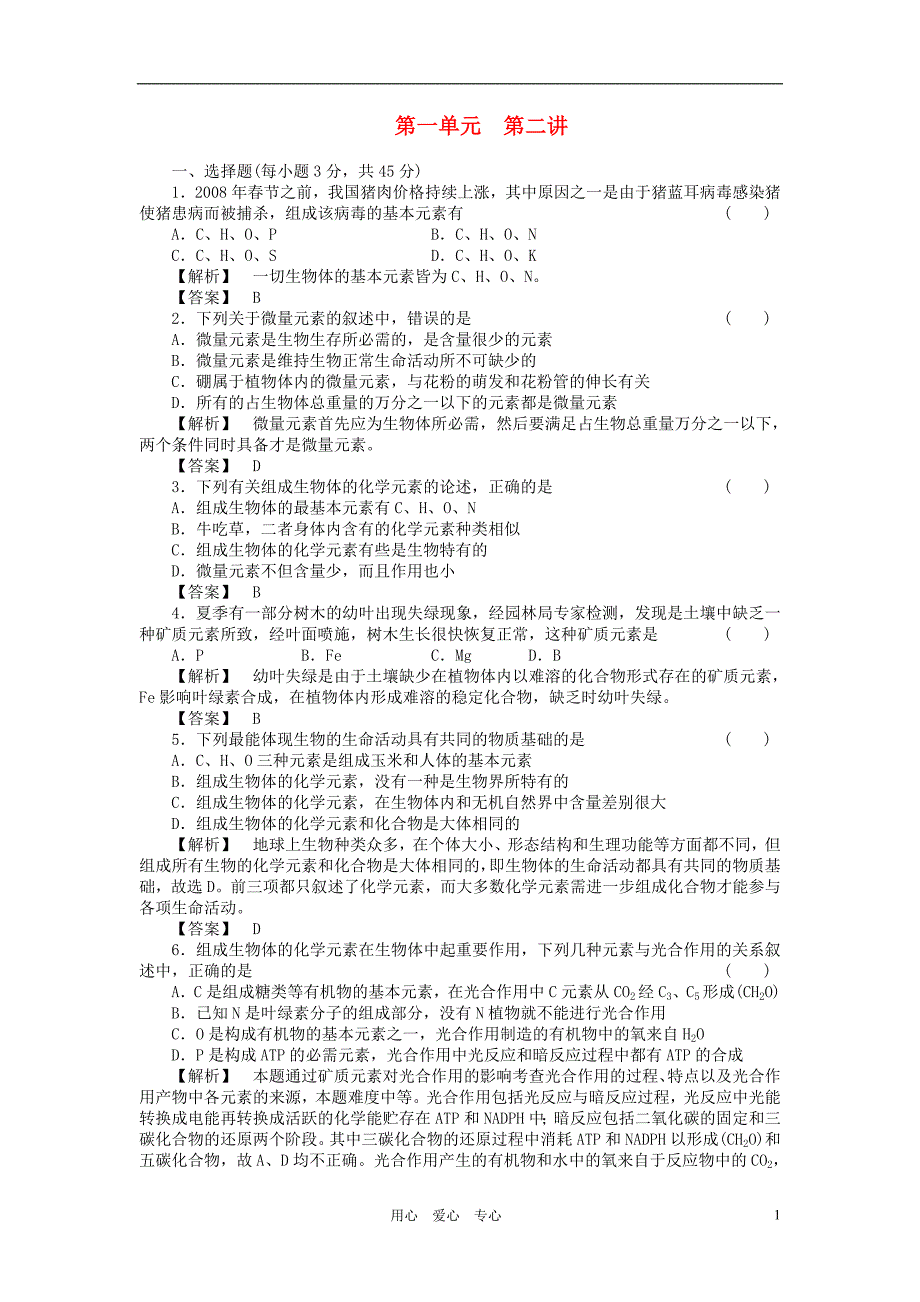 第一单元　第二讲

一、选择题(每小题3分，共45分)

1．2008年春节之前，我国猪肉价格持续上涨，其中原因之一是由于猪蓝耳病毒感染猪使猪患病而被捕杀，组成该病毒的基本元素有　　(　　)

A．C、H、O、P　　B．C、H、O、N

C．C、H、O、S　　D．C、H、O、K

【解析】　一切生物体的基本元素皆为C、H、O、N。

【答案】　B

2．下列关于微量元素的叙述中，错误的是　　(　　)

A．微量元素是生物生存所必需的，是含量很少的元素

B．微量元素是维持生物正常生命活动所不可缺少的

C．硼属于植物体内的微量元素，与花粉的萌发和花粉管的伸长有关

D．所有的占生物体总重量的万分之一以下的元素都是微量元素

【解析】　微量元素首先应为生物体所必需，然后要满足占生物总重量万分之一以下，两个条件同时具备才是微量元素。

【答案】　D

3．下列有关组成生物体的化学元素的论述，正确的是　　(　　)

A．组成生物体的最基本元素有C、H、O、N

B．牛吃草，二者身体内含有的化学元素种类相似

C．组成生物体的化学元素有些是生物特有的

D．微量元素不但含量少，而且作用也小

【答案】　B

4．夏季有一部分树木的幼叶出现失绿现象，经园林局专家检测，发现是土壤中缺乏一种矿质元素所致，经叶面喷施，树木生长很快恢复正常，这种矿质元素是　　(　　)

A．P　　B．Fe　　C．Mg　　D．B

【解析】　幼叶失绿是由于土壤缺少在植物体内以难溶的化合物形式存在的矿质元素，Fe影响叶绿素合成，在植物体内形成难溶的稳定化合物，缺乏时幼叶失绿。

【答案】　B

5．下列最能体现生物的生命活动具有共同的物质基础的是　　(　　)

A．C、H、O三种元素是组成玉米和人体的基本元素

B．组成生物体的化学元素，没有一种是生物界所特有的

C．组成生物体的化学元素，在生物体内和无机自然界中含量差别很大

D．组成生物体的化学元素和化合物是大体相同的

【解析】　地球上生物种类众多，在个体大小、形态结构和生理功能等方面都不同，但组成所有生物的化学元素和化合物是大体相同的，即生物体的生命活动都具有共同的物质基础，故选D。前三项都只叙述了化学元素，而大多数化学元素需进一步组成化合物才能参与各项生命活动。

【答案】　D

6．组成生物体的化学元素在生物体中起重要作用，下列几种元素与光合作用的关系叙述中，正确的是　　(　　)

A．C是组成糖类等有机物的基本元素，在光合作用中C元素从$CO_2$经$C_3$、$C_5$形成$(CH_2O)$

B．已知N是叶绿素分子的组成部分，没有N植物就不能进行光合作用

C．O是构成有机物的基本元素之一，光合作用制造的有机物中的氧来自$H_2O$

D．P是构成ATP的必需元素，光合作用中光反应和暗反应过程中都有ATP的合成

【解析】　本题通过矿质元素对光合作用的影响考查光合作用的过程、特点以及光合作用产物中各元素的来源，本题难度中等。光合作用包括光反应与暗反应过程，光反应中光能转换成电能再转换成活跃的化学能贮存在ATP和NADPH中；暗反应包括二氧化碳的固定和三碳化合物的还原两个阶段。其中三碳化合物的还原过程中消耗ATP和NADPH以形成$(CH_2O)$和五碳化合物，故A、D均不正确。光合作用产生的有机物和水中的氧来自于反应物中的$CO_2$，

用心　爱心　专心　　1